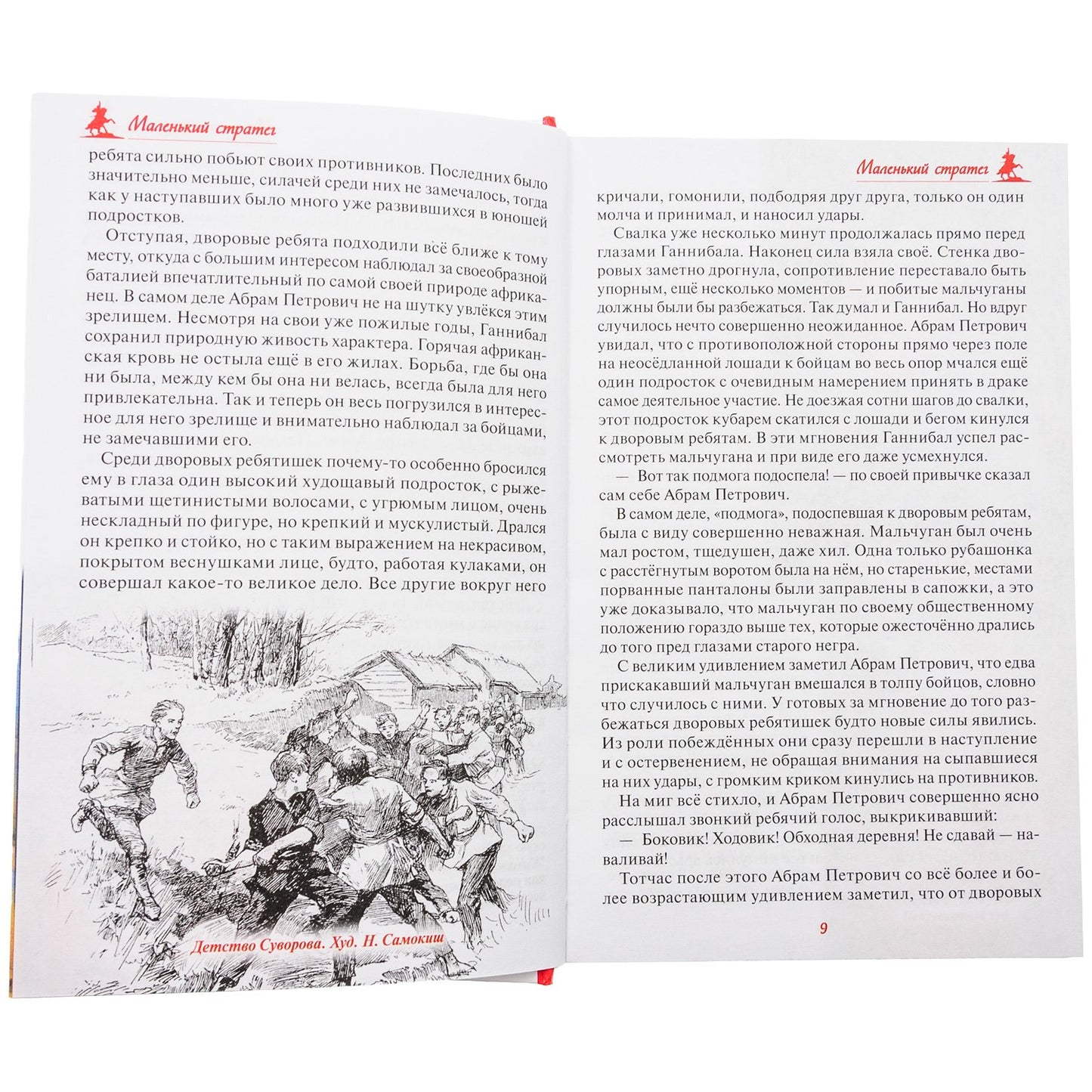 Маленький стратег

ребята сильно побьют своих противников. Последних было значительно меньше, силачей среди них не замечалось, тогда как у наступавших было много уже развившихся в юношей подростков.

Отступая, дворовые ребята подходили всё ближе к тому месту, откуда с большим интересом наблюдал за своеобразной баталией впечатлительный по самой своей природе африканец. В самом деле Абрам Петрович не на шутку увлёкся этим зрелищем. Несмотря на свои уже пожилые годы, Ганнибал сохранил природную живость характера. Горячая африканская кровь не остыла ещё в его жилах. Борьба, где бы она ни была, между кем бы она ни велась, всегда была для него привлекательна. Так и теперь он весь погрузился в интересное для него зрелище и внимательно наблюдал за бойцами, не замечавшими его.

Среди дворовых ребятишек почему-то особенно бросился ему в глаза один высокий худощавый подросток, с рыжеватыми щетинистыми волосами, с угрюмым лицом, очень нескладный по фигуре, но крепкий и мускулистый. Дрался он крепко и стойко, но с таким выражением на некрасивом, покрытом веснушками лице, будто, работая кулаками, он совершал какое-то великое дело. Все другие вокруг него

Детство Суворова. Худ. Н. Самокиш

Маленький стратег

кричали, гомонили, подбодряя друг друга, только он один молча и принимал, и наносил удары.

Свалка уже несколько минут продолжалась прямо перед глазами Ганнибала. Наконец сила взяла своё. Стенка дворовых заметно дрогнула, сопротивление переставало быть упорным, ещё несколько моментов — и побитые мальчуганы должны были бы разбежаться. Так думал и Ганнибал. Но вдруг случилось нечто совершенно неожиданное. Абрам Петрович увидал, что с противоположной стороны прямо через поле на неосёдланной лошади к бойцам во весь опор мчался ещё один подросток с очевидным намерением принять в драке самое деятельное участие. Не доезжая сотни шагов до свалки, этот подросток кубарем скатился с лошади и бегом кинулся к дворовым ребятам. В эти мгновения Ганнибал успел рассмотреть мальчугана и при виде его даже усмехнулся.

— Вот так подмога подоспела! — по своей привычке сказал сам себе Абрам Петрович.

В самом деле, «подмога», подоспевшая к дворовым ребятам, была с виду совершенно неважная. Мальчуган был очень мал ростом, тщедушен, даже хил. Одна только рубашонка с расстёгнутым воротом была на нём, но старенькие, местами порванные панталоны были заправлены в сапожки, а это уже доказывало, что мальчуган по своему общественному положению гораздо выше тех, которые ожесточённо дрались до того пред глазами старого негра.

С великим удивлением заметил Абрам Петрович, что едва прискакавший мальчуган вмешался в толпу бойцов, словно что случилось с ними. У готовых за мгновение до того разбежаться дворовых ребятишек будто новые силы явились. Из роли побеждённых они сразу перешли в наступление и с остервенением, не обращая внимания на сыпавшиеся на них удары, с громким криком кинулись на противников.

На миг всё стихло, и Абрам Петрович совершенно ясно расслышал звонкий ребячий голос, выкрикивавший:

— Боковик! Ходовик! Обходная деревня! Не сдавай — наваливай!

Тотчас после этого Абрам Петрович со всё более и более возрастающим удивлением заметил, что от дворовых

9